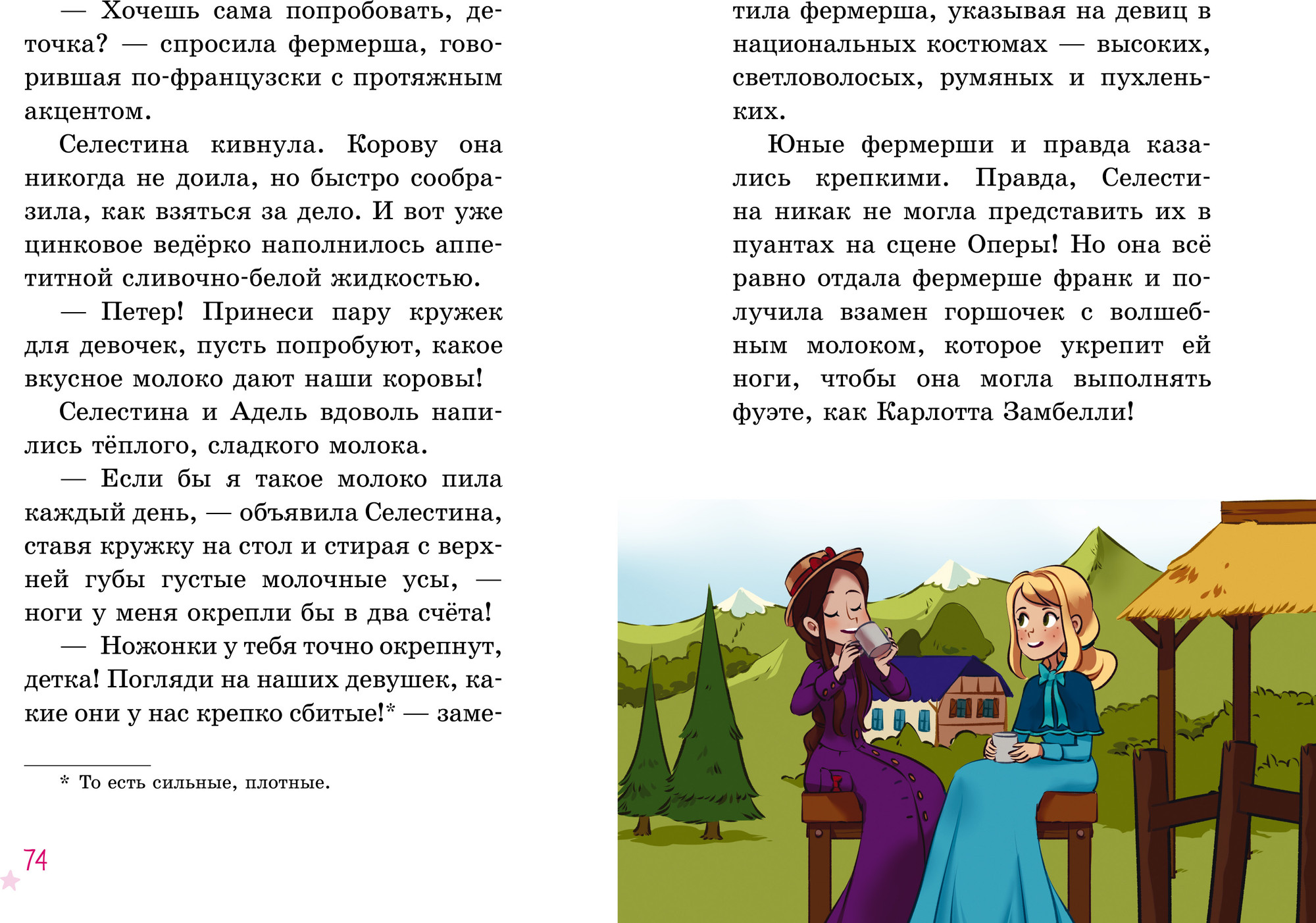 — Хочешь сама попробовать, деточка? — спросила фермерша, говорившая по-французски с протяжным акцентом.

Селестина кивнула. Корову она никогда не доила, но быстро сообразила, как взяться за дело. И вот уже цинковое ведёрко наполнилось аппетитной сливочно-белой жидкостью.

— Петер! Принеси пару кружек для девочек, пусть попробуют, какое вкусное молоко дают наши коровы!

Селестина и Адель вдоволь напились тёплого, сладкого молока.

— Если бы я такое молоко пила каждый день, — объявила Селестина, ставя кружку на стол и стирая с верхней губы густые молочные усы, — ноги у меня окрепли бы в два счёта!

— Ножонки у тебя точно окрепнут, детка! Погляди на наших девушек, какие они у нас крепко сбитые!* — заметила фермерша, указывая на девиц в национальных костюмах — высоких, светловолосых, румяных и пухленьких.

Юные фермерши и правда казались крепкими. Правда, Селестина никак не могла представить их в пуантах на сцене Оперы! Но она всё равно отдала фермерше франк и получила взамен горшочек с волшебным молоком, которое укрепит ей ноги, чтобы она могла выполнять фуэте, как Карлотта Замбелли!

* То есть сильные, плотные.

74